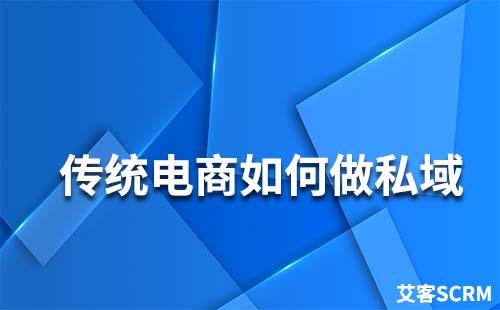 传统电商如何做私域

艾客SCRM